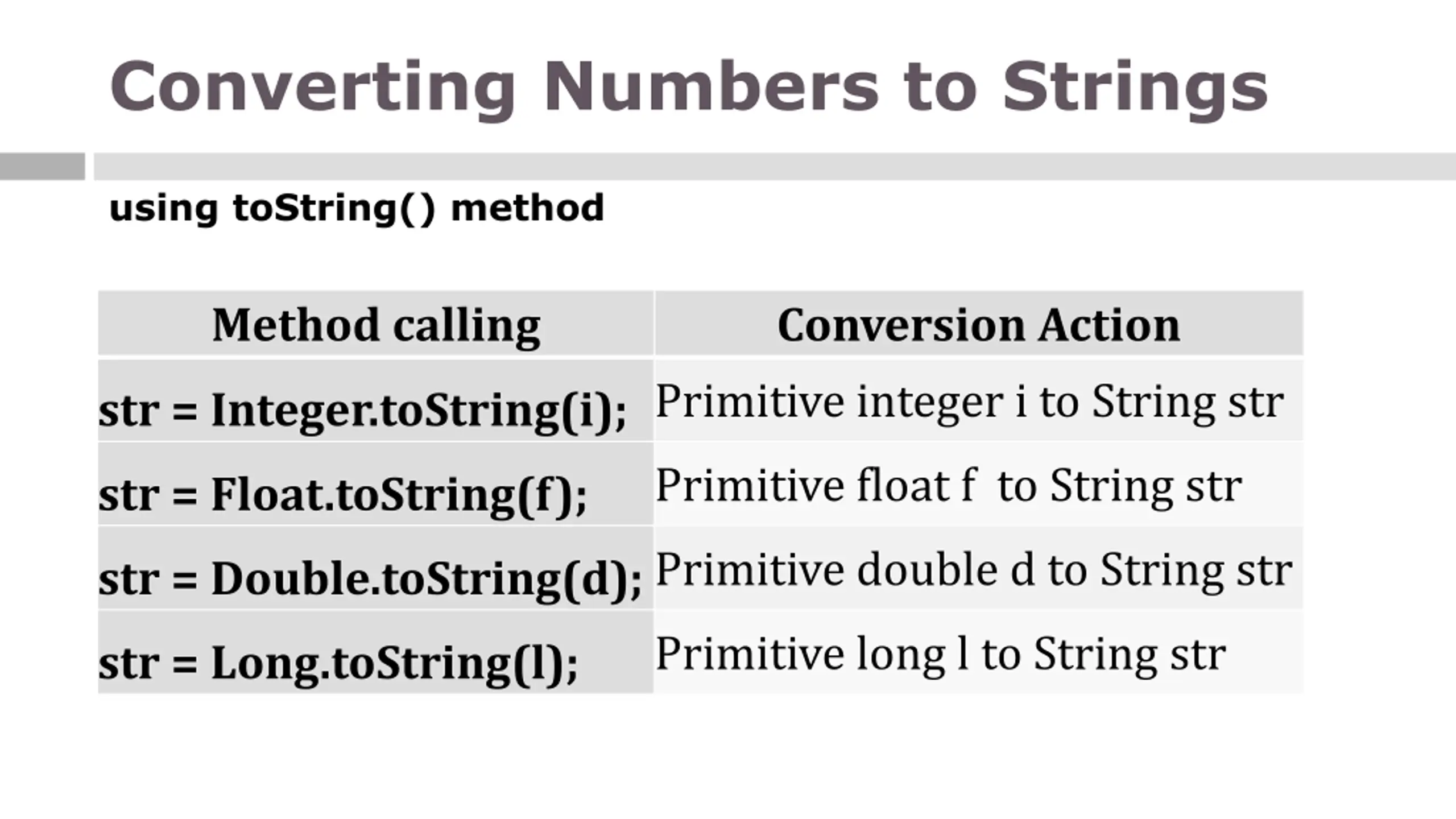 Converting Numbers to Strings

using toString() method

| Method calling | Conversion Action |
|---|---|
| str = Integer.toString(i); | Primitive integer i to String str |
| str = Float.toString(f); | Primitive float f to String str |
| str = Double.toString(d); | Primitive double d to String str |
| str = Long.toString(l); | Primitive long l to String str |